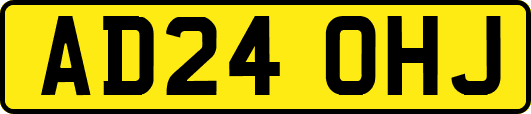 AD24 OHJ